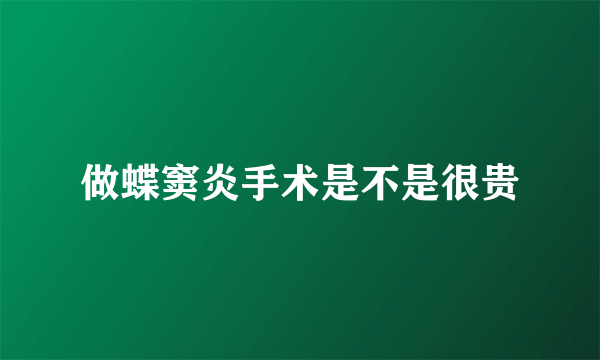 做蝶窦炎手术是不是很贵